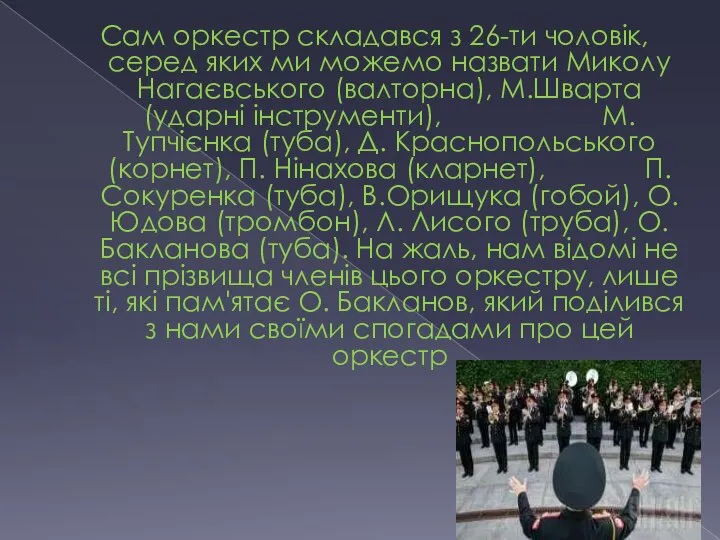 Сам оркестр складався з 26-ти чоловік, серед яких ми можемо назвати Миколу Нагаєвського (валторна), М.Шварта (ударні інструменти), М. Тупчієнка (туба), Д. Краснопольського (корнет), П. Нінахова (кларнет), П. Сокуренка (туба), В.Орищука (гобой), О. Юдова (тромбон), Л. Лисого (труба), О. Бакланова (туба). На жаль, нам відомі не всі прізвища членів цього оркестру, лише ті, які пам'ятає О. Бакланов, який поділився з нами своїми спогадами про цей оркестр